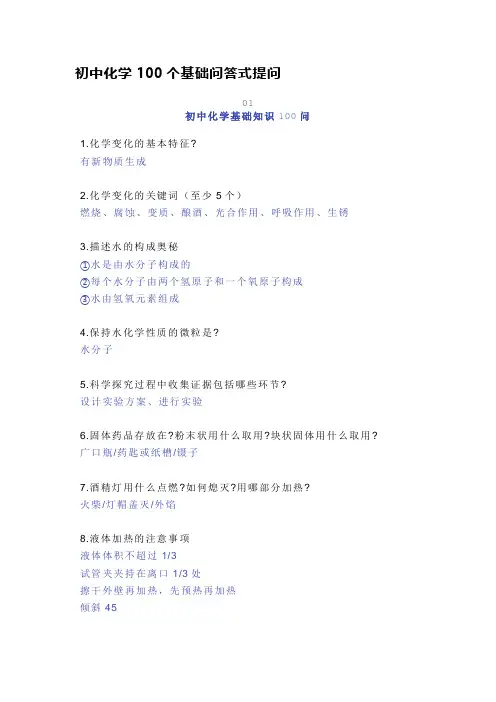 初中化学 100 个基础问答式提问

01
初中化学基础知识 100 问

1.化学变化的基本特征?
有新物质生成

2.化学变化的关键词（至少 5 个）
燃烧、腐蚀、变质、酿酒、光合作用、呼吸作用、生锈

3.描述水的构成奥秘
①水是由水分子构成的
②每个水分子由两个氢原子和一个氧原子构成
③水由氢氧元素组成

4.保持水化学性质的微粒是?
水分子

5.科学探究过程中收集证据包括哪些环节?
设计实验方案、进行实验

6.固体药品存放在?粉末状用什么取用?块状固体用什么取用?
广口瓶/药匙或纸槽/镊子

7.酒精灯用什么点燃?如何熄灭?用哪部分加热?
火柴/灯帽盖灭/外焰

8.液体加热的注意事项
液体体积不超过 1/3
试管夹夹持在离口 1/3 处
擦干外壁再加热，先预热再加热
倾斜 45